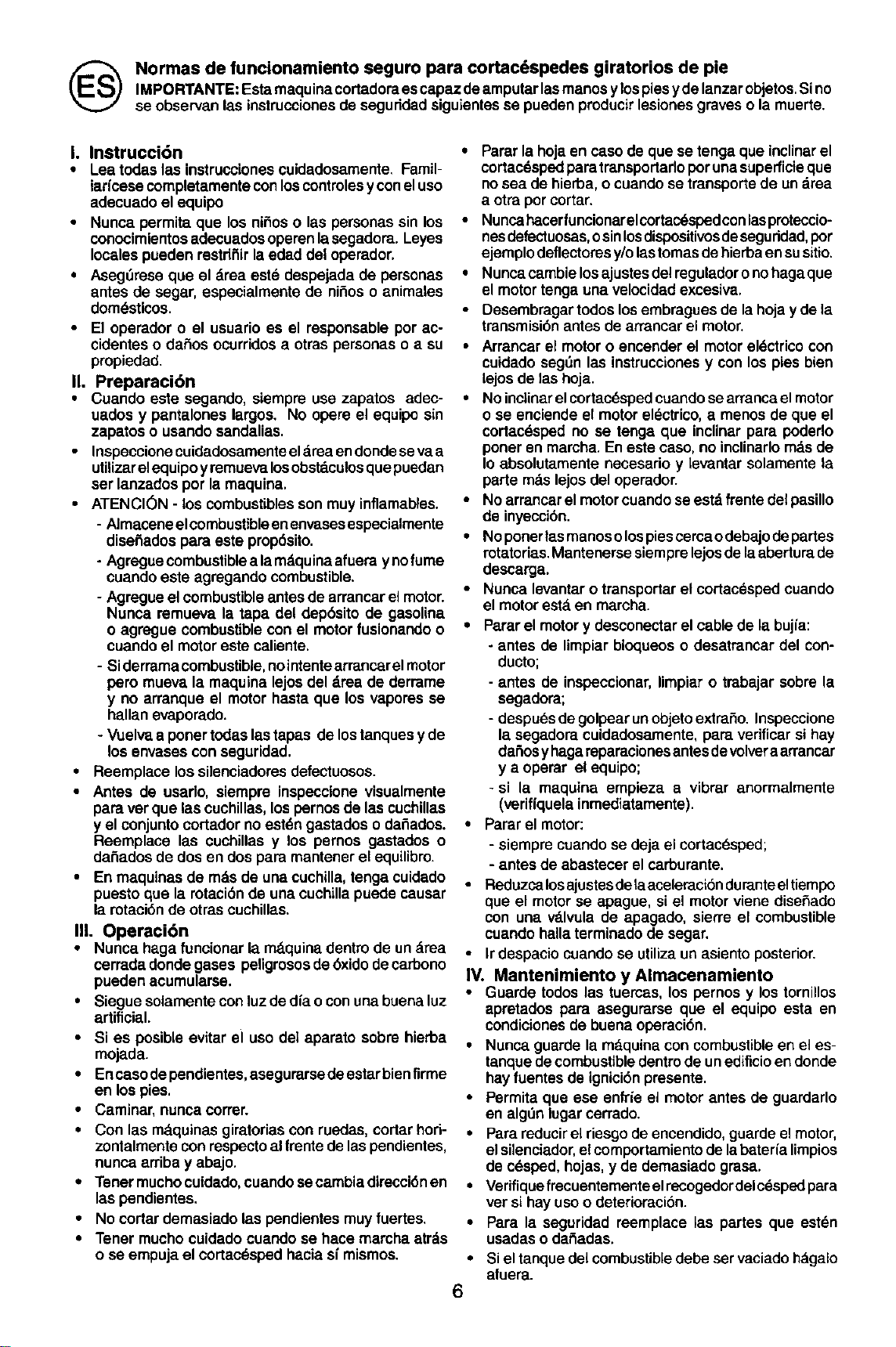 ES

Normas de funcionamiento seguro para cortacéspedes giratorios de pie

IMPORTANTE: Esta maquina cortadora es capaz de amputar las manos y los pies y de lanzar objetos. Si no se observan las instrucciones de seguridad siguientes se pueden producir lesiones graves o la muerte.

I. Instrucción
• Lea todas las instrucciones cuidadosamente. Familiarícese completamente con los controles y con el uso adecuado el equipo
• Nunca permita que los niños o las personas sin los conocimientos adecuados operen la segadora. Leyes locales pueden restriñir la edad del operador.
• Asegúrese que el área esté despejada de personas antes de segar, especialmente de niños o animales domésticos.
• El operador o el usuario es el responsable por accidentes o daños ocurridos a otras personas o a su propiedad.

II. Preparación
• Cuando este segando, siempre use zapatos adecuados y pantalones largos. No opere el equipo sin zapatos o usando sandalias.
• Inspeccione cuidadosamente el área en donde se va a utilizar el equipo y remueva los obstáculos que puedan ser lanzados por la maquina.
• ATENCIÓN - los combustibles son muy inflamables.
- Almacene el combustible en envases especialmente diseñados para este propósito.
- Agregue combustible a la máquina afuera y no fume cuando este agregando combustible.
- Agregue el combustible antes de arrancar el motor. Nunca remueva la tapa del depósito de gasolina o agregue combustible con el motor fusionando o cuando el motor este caliente.
- Si derrama combustible, no intente arrancar el motor pero mueva la maquina lejos del área de derrame y no arranque el motor hasta que los vapores se hallan evaporado.
- Vuelva a poner todas las tapas de los tanques y de los envases con seguridad.
• Reemplace los silenciadores defectuosos.
• Antes de usarlo, siempre inspeccione visualmente para ver que las cuchillas, los pernos de las cuchillas y el conjunto cortador no estén gastados o dañados. Reemplace las cuchillas y los pernos gastados o dañados de dos en dos para mantener el equilibro.
• En maquinas de más de una cuchilla, tenga cuidado puesto que la rotación de una cuchilla puede causar la rotación de otras cuchillas.

III. Operación
• Nunca haga funcionar la máquina dentro de un área cerrada donde gases peligrosos de óxido de carbono pueden acumularse.
• Siegue solamente con luz de día o con una buena luz artificial.
• Si es posible evitar el uso del aparato sobre hierba mojada.
• En caso de pendientes, asegurarse de estar bien firme en los pies.
• Caminar, nunca correr.
• Con las máquinas giratorias con ruedas, cortar horizontalmente con respecto al frente de las pendientes, nunca arriba y abajo.
• Tener mucho cuidado, cuando se cambia dirección en las pendientes.
• No cortar demasiado las pendientes muy fuertes.
• Tener mucho cuidado cuando se hace marcha atrás o se empuja el cortacésped hacia sí mismos.
• Parar la hoja en caso de que se tenga que inclinar el cortacésped para transportarlo por una superficie que no sea de hierba, o cuando se transporte de un área a otra por cortar.
• Nunca hacer funcionar el cortacésped con las protecciones defectuosas, o sin los dispositivos de seguridad, por ejemplo deflectores y/o las tomas de hierba en su sitio.
• Nunca cambie los ajustes del regulador o no haga que el motor tenga una velocidad excesiva.
• Desembragar todos los embragues de la hoja y de la transmisión antes de arrancar el motor.
• Arrancar el motor o encender el motor eléctrico con cuidado según las instrucciones y con los pies bien lejos de las hoja.
• No inclinar el cortacésped cuando se arranca el motor o se enciende el motor eléctrico, a menos de que el cortacésped no se tenga que inclinar para poderlo poner en marcha. En este caso, no inclinarlo más de lo absolutamente necesario y levantar solamente la parte más lejos del operador.
• No arrancar el motor cuando se está frente del pasillo de inyección.
• No poner las manos o los pies cerca o debajo de partes rotatorias. Mantenerse siempre lejos de la abertura de descarga.
• Nunca levantar o transportar el cortacésped cuando el motor está en marcha.
• Parar el motor y desconectar el cable de la bujía:
- antes de limpiar bloqueos o desatrancar del conducto;
- antes de inspeccionar, limpiar o trabajar sobre la segadora;
- después de golpear un objeto extraño. Inspeccione la segadora cuidadosamente, para verificar si hay daños y haga reparaciones antes de volver a arrancar y a operar el equipo;
- si la maquina empieza a vibrar anormalmente (verifíquela inmediatamente).
• Parar el motor:
- siempre cuando se deja el cortacésped;
- antes de abastecer el carburante.
• Reduzca los ajustes de la aceleración durante el tiempo que el motor se apague, si el motor viene diseñado con una válvula de apagado, sierre el combustible cuando halla terminado de segar.
• Ir despacio cuando se utiliza un asiento posterior.

IV. Mantenimiento y Almacenamiento
• Guarde todos las tuercas, los pernos y los tornillos apretados para asegurarse que el equipo esta en condiciones de buena operación.
• Nunca guarde la máquina con combustible en el estanque de combustible dentro de un edificio en donde hay fuentes de ignición presente.
• Permita que ese enfríe el motor antes de guardarlo en algún lugar cerrado.
• Para reducir el riesgo de encendido, guarde el motor, el silenciador, el comportamiento de la batería limpios de césped, hojas, y de demasiado grasa.
• Verifique frecuentemente el recogedor del césped para ver si hay uso o deterioración.
• Para la seguridad reemplace las partes que estén usadas o dañadas.
• Si el tanque del combustible debe ser vaciado hágalo afuera.

6